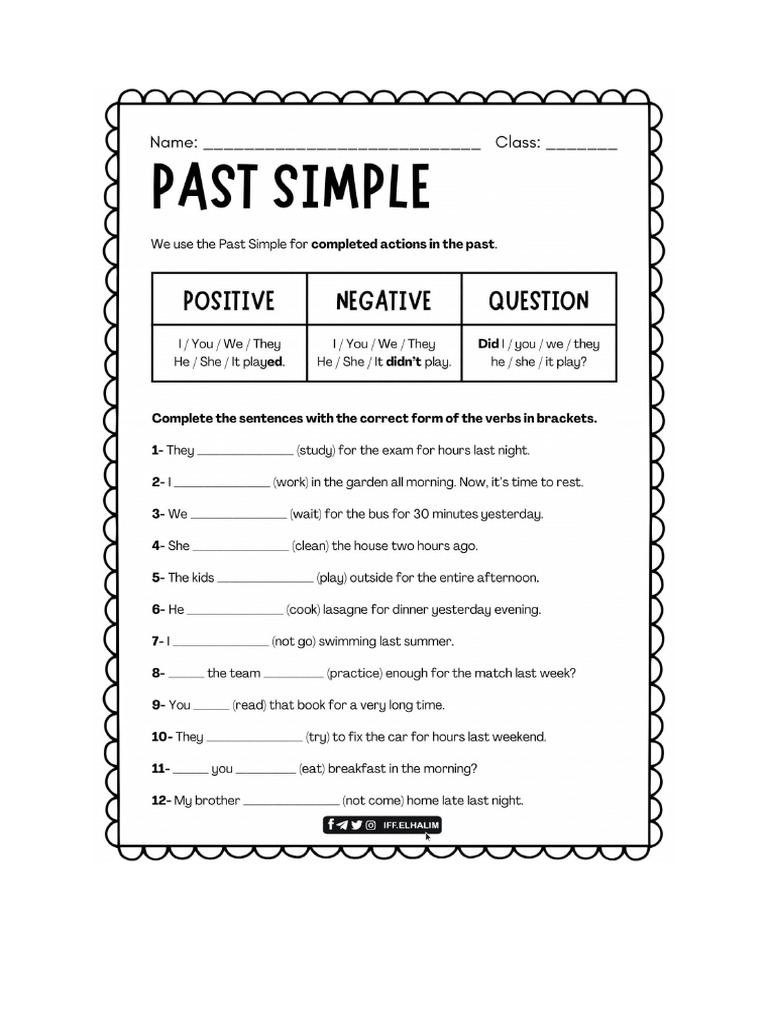 Name: ______________________________ Class: ________

PAST SIMPLE

We use the Past Simple for completed actions in the past.

| POSITIVE | NEGATIVE | QUESTION |
|---|---|---|
| I / You / We / They He / She / It played. | I / You / We / They He / She / It didn't play. | Did I / you / we / they he / she / it play? |

Complete the sentences with the correct form of the verbs in brackets.

1- They ______________ (study) for the exam for hours last night.

2- I ______________ (work) in the garden all morning. Now, it's time to rest.

3- We ______________ (wait) for the bus for 30 minutes yesterday.

4- She ______________ (clean) the house two hours ago.

5- The kids ______________ (play) outside for the entire afternoon.

6- He ______________ (cook) lasagne for dinner yesterday evening.

7- I ______________ (not go) swimming last summer.

8- _____ the team _________ (practice) enough for the match last week?

9- You _____ (read) that book for a very long time.

10- They ______________ (try) to fix the car for hours last weekend.

11- _____ you _________ (eat) breakfast in the morning?

12- My brother ______________ (not come) home late last night.

IFF.ELHALIM